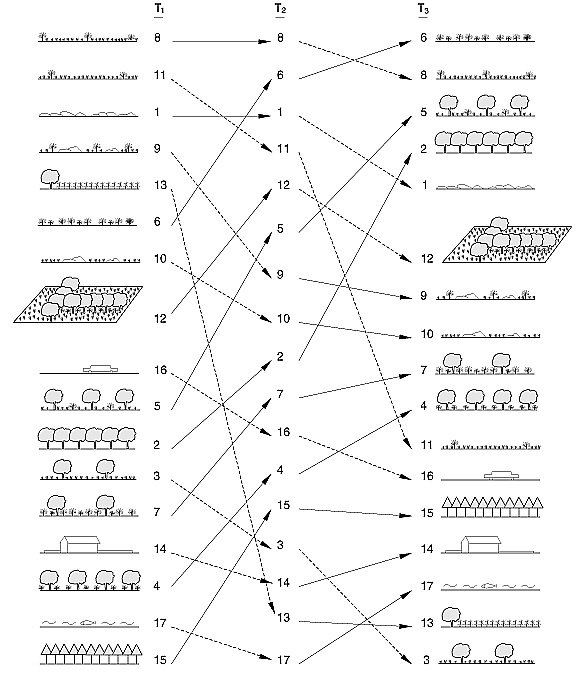 $T_1$
8
11
1
9
13
6
10
12
16
5
2
3
7
14
4
17
15

$T_2$
8
6
1
11
12
5
9
10
2
7
16
4
15
3
14
13
17

$T_3$
6
8
5
2
1
12
9
10
7
4
11
16
15
14
17
13
3